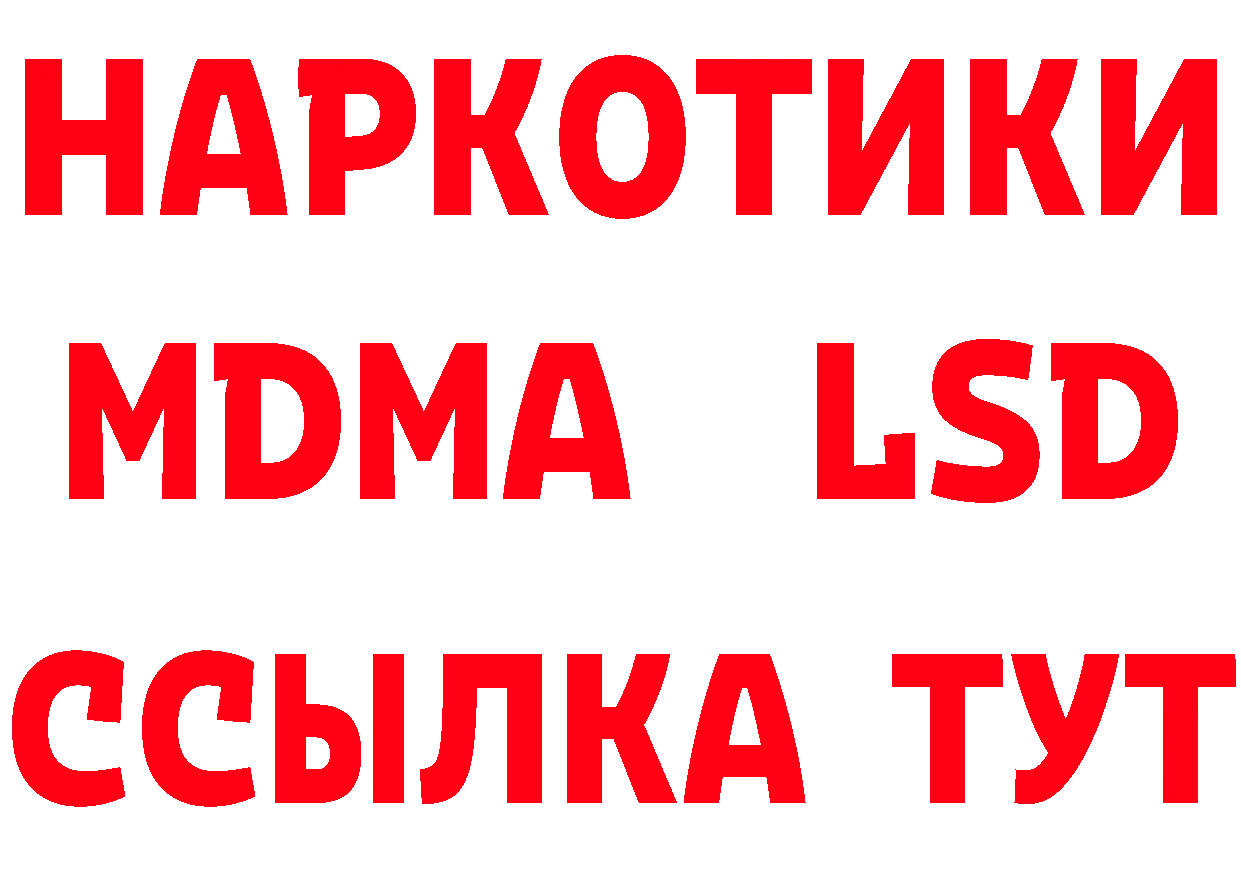 НАРКОТИКИ
MDMA LSD
ССЫЛКА ТУТ